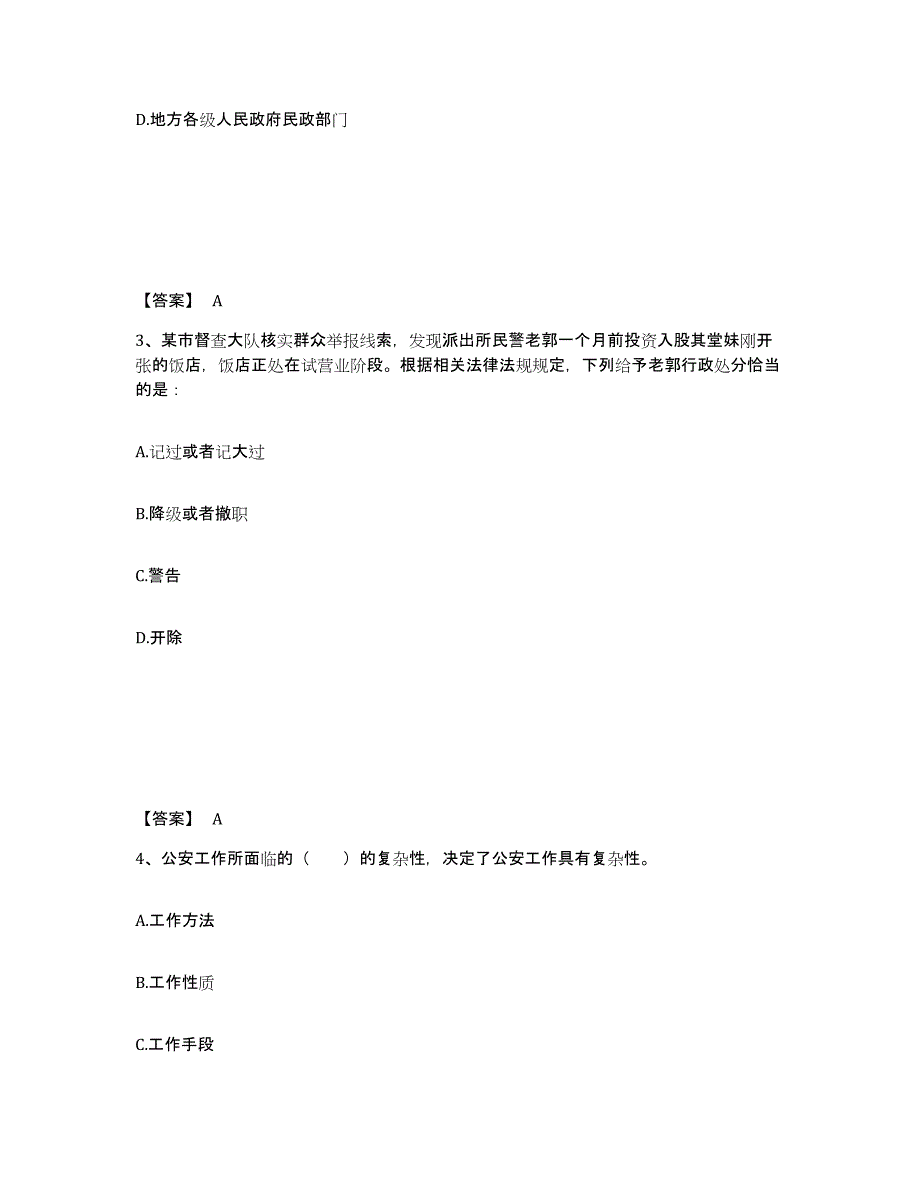 D.地方各级人民政府民政部门

【答案】 A

3、某市督查大队核实群众举报线索，发现派出所民警老郭一个月前投资入股其堂妹刚开张的饭店，饭店正处在试营业阶段。根据相关法律法规规定，下列给予老郭行政处分恰当的是：

A.记过或者记大过

B.降级或者撤职

C.警告

D.开除

【答案】 A

4、公安工作所面临的（　　）的复杂性，决定了公安工作具有复杂性。

A.工作方法

B.工作性质

C.工作手段